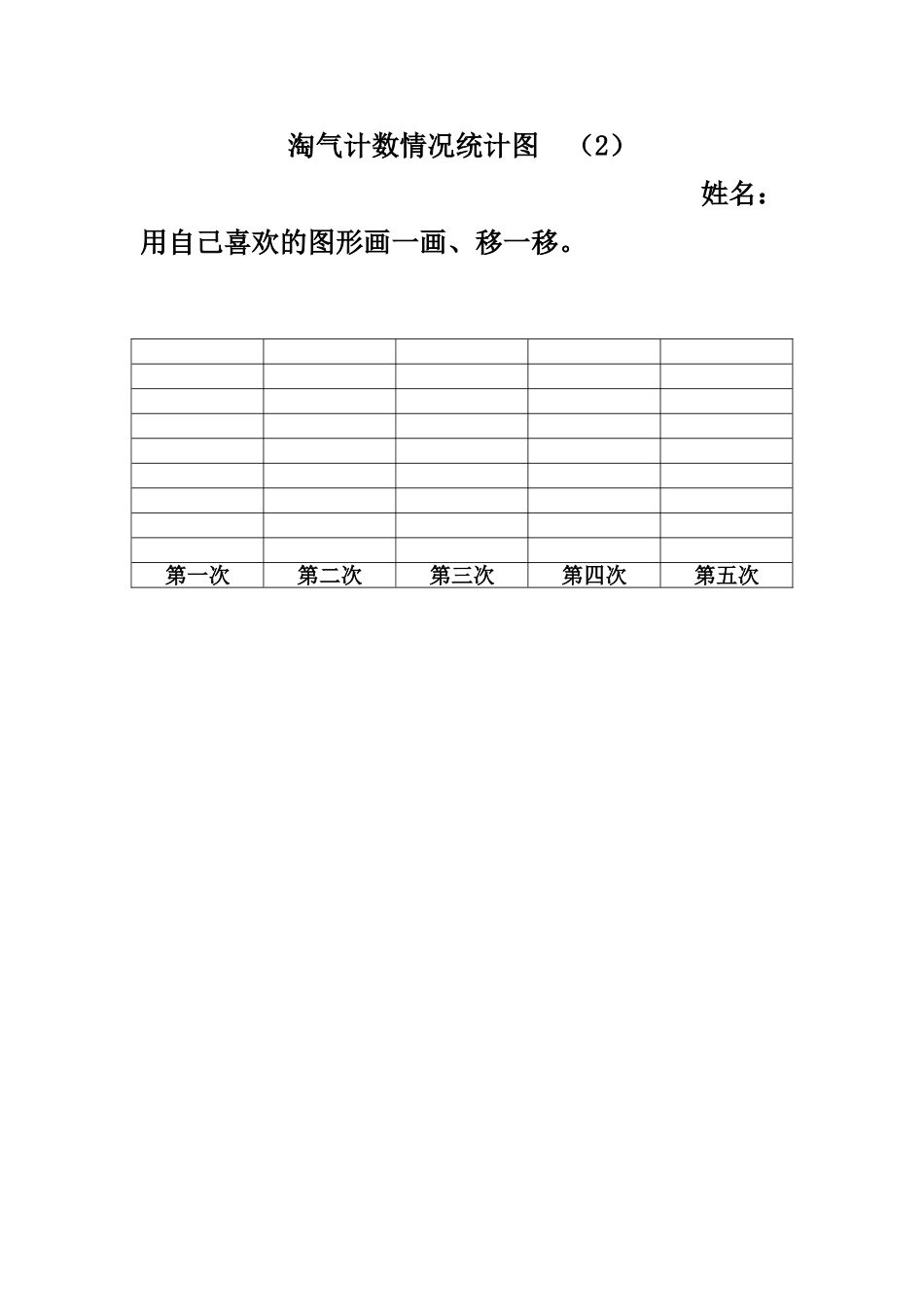 淘气计数情况统计图 （2）

姓名：

用自己喜欢的图形画一画、移一移。

| | | | | |
|---|---|---|---|---|
| | | | | |
| | | | | |
| | | | | |
| | | | | |
| | | | | |
| | | | | |
| | | | | |
| | | | | |
| 第一次 | 第二次 | 第三次 | 第四次 | 第五次 |